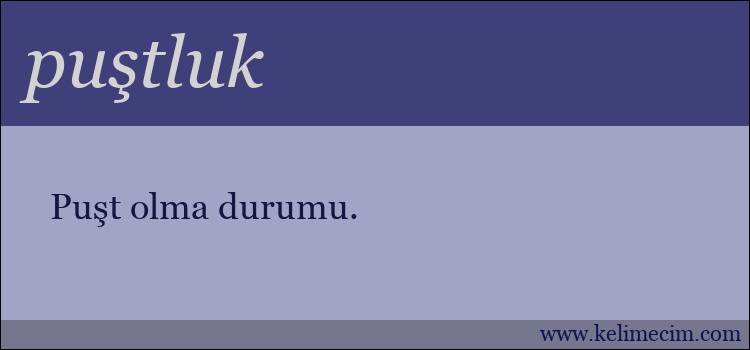 puştluk

Puşt olma durumu.

www.kelimecim.com